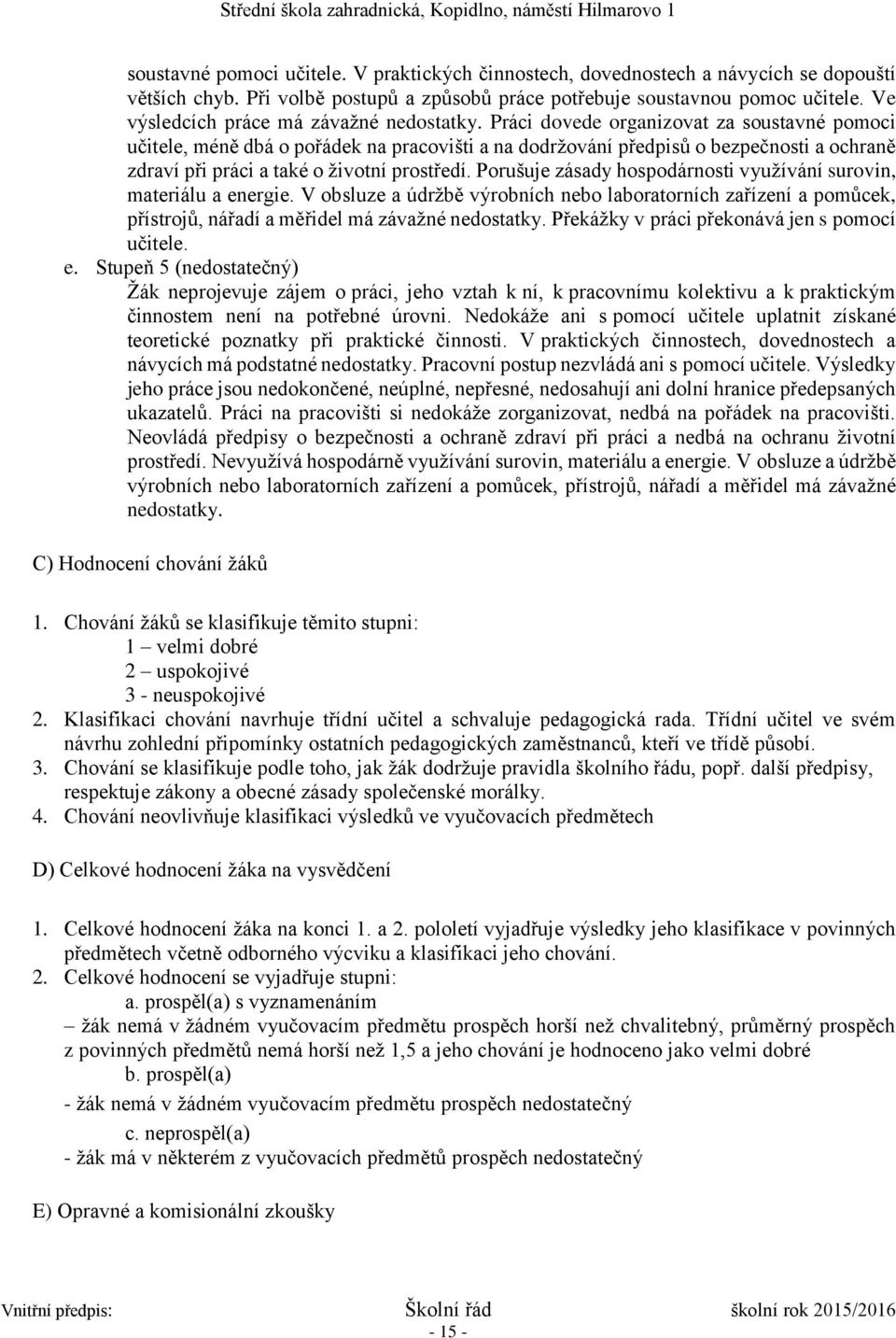 Střední škola zahradnická, Kopidlno, náměstí Hilmarovo 1

soustavné pomoci učitele. V praktických činnostech, dovednostech a návycích se dopouští větších chyb. Při volbě postupů a způsobů práce potřebuje soustavnou pomoc učitele. Ve výsledcích práce má závažné nedostatky. Práci dovede organizovat za soustavné pomoci učitele, méně dbá o pořádek na pracovišti a na dodržování předpisů o bezpečnosti a ochraně zdraví při práci a také o životní prostředí. Porušuje zásady hospodárnosti využívání surovin, materiálu a energie. V obsluze a údržbě výrobních nebo laboratorních zařízení a pomůcek, přístrojů, nářadí a měřidel má závažné nedostatky. Překážky v práci překonává jen s pomocí učitele.

e. Stupeň 5 (nedostatečný)
Žák neprojevuje zájem o práci, jeho vztah k ní, k pracovnímu kolektivu a k praktickým činnostem není na potřebné úrovni. Nedokáže ani s pomocí učitele uplatnit získané teoretické poznatky při praktické činnosti. V praktických činnostech, dovednostech a návycích má podstatné nedostatky. Pracovní postup nezvládá ani s pomocí učitele. Výsledky jeho práce jsou nedokončené, neúplné, nepřesné, nedosahují ani dolní hranice předepsaných ukazatelů. Práci na pracovišti si nedokáže zorganizovat, nedbá na pořádek na pracovišti. Neovládá předpisy o bezpečnosti a ochraně zdraví při práci a nedbá na ochranu životní prostředí. Nevyužívá hospodárně využívání surovin, materiálu a energie. V obsluze a údržbě výrobních nebo laboratorních zařízení a pomůcek, přístrojů, nářadí a měřidel má závažné nedostatky.

C) Hodnocení chování žáků

1. Chování žáků se klasifikuje těmito stupni:
1 – velmi dobré
2 – uspokojivé
3 - neuspokojivé
2. Klasifikaci chování navrhuje třídní učitel a schvaluje pedagogická rada. Třídní učitel ve svém návrhu zohlední připomínky ostatních pedagogických zaměstnanců, kteří ve třídě působí.
3. Chování se klasifikuje podle toho, jak žák dodržuje pravidla školního řádu, popř. další předpisy, respektuje zákony a obecné zásady společenské morálky.
4. Chování neovlivňuje klasifikaci výsledků ve vyučovacích předmětech

D) Celkové hodnocení žáka na vysvědčení

1. Celkové hodnocení žáka na konci 1. a 2. pololetí vyjadřuje výsledky jeho klasifikace v povinných předmětech včetně odborného výcviku a klasifikaci jeho chování.
2. Celkové hodnocení se vyjadřuje stupni:
a. prospěl(a) s vyznamenáním
– žák nemá v žádném vyučovacím předmětu prospěch horší než chvalitebný, průměrný prospěch z povinných předmětů nemá horší než 1,5 a jeho chování je hodnoceno jako velmi dobré
b. prospěl(a)
- žák nemá v žádném vyučovacím předmětu prospěch nedostatečný
c. neprospěl(a)
- žák má v některém z vyučovacích předmětů prospěch nedostatečný

E) Opravné a komisionální zkoušky

Vnitřní předpis: Školní řád školní rok 2015/2016
- 15 -